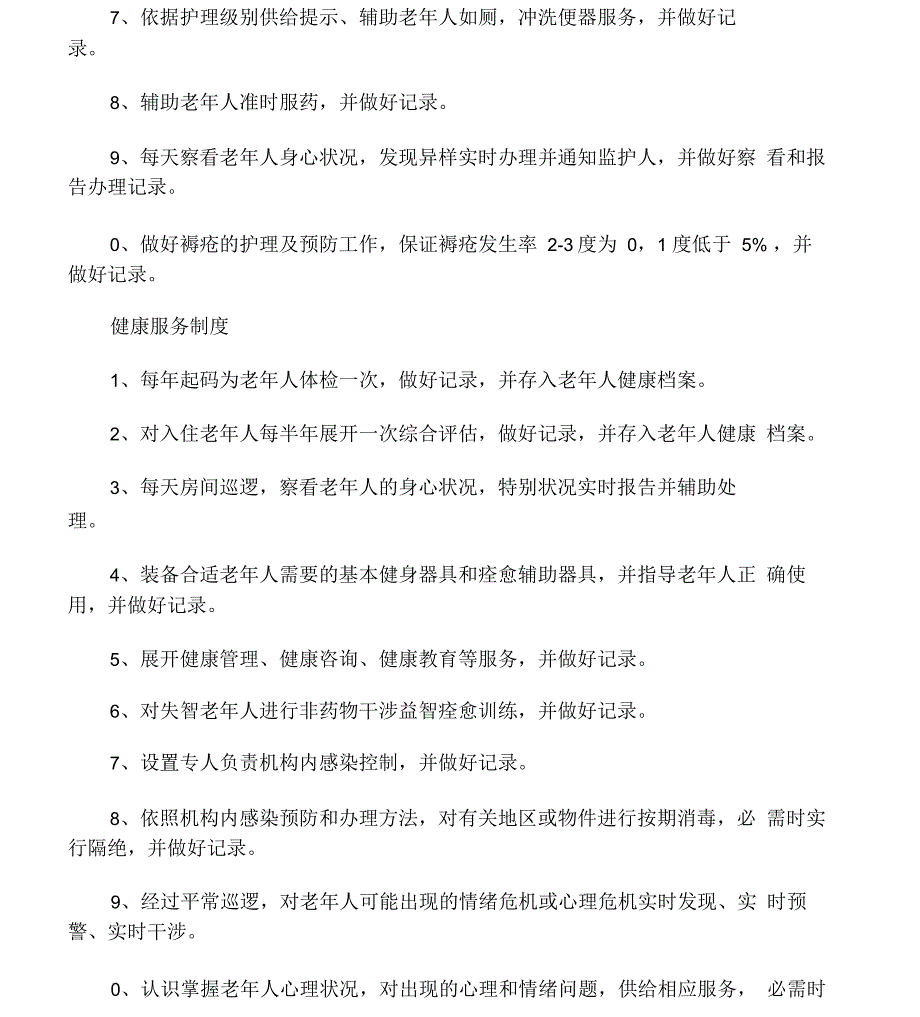 7、依据护理级别供给提示、辅助老年人如厕，冲洗便器服务，并做好记录。

8、辅助老年人准时服药，并做好记录。

9、每天察看老年人身心状况，发现异样实时办理并通知监护人，并做好察 看和报告办理记录。

0、做好褥疮的护理及预防工作，保证褥疮发生率 2-3 度为 0，1 度低于 5%，并做好记录。

健康服务制度

1、每年起码为老年人体检一次，做好记录，并存入老年人健康档案。

2、对入住老年人每半年展开一次综合评估，做好记录，并存入老年人健康 档案。

3、每天房间巡逻，察看老年人的身心状况，特别状况实时报告并辅助处理。

4、装备合适老年人需要的基本健身器具和痊愈辅助器具，并指导老年人正 确使用，并做好记录。

5、展开健康管理、健康咨询、健康教育等服务，并做好记录。

6、对失智老年人进行非药物干涉益智痊愈训练，并做好记录。

7、设置专人负责机构内感染控制，并做好记录。

8、依照机构内感染预防和办理方法，对有关地区或物件进行按期消毒，必 需时实行隔绝，并做好记录。

9、经过平常巡逻，对老年人可能出现的情绪危机或心理危机实时发现、实 时预警、实时干涉。

0、认识掌握老年人心理状况，对出现的心理和情绪问题，供给相应服务， 必需时